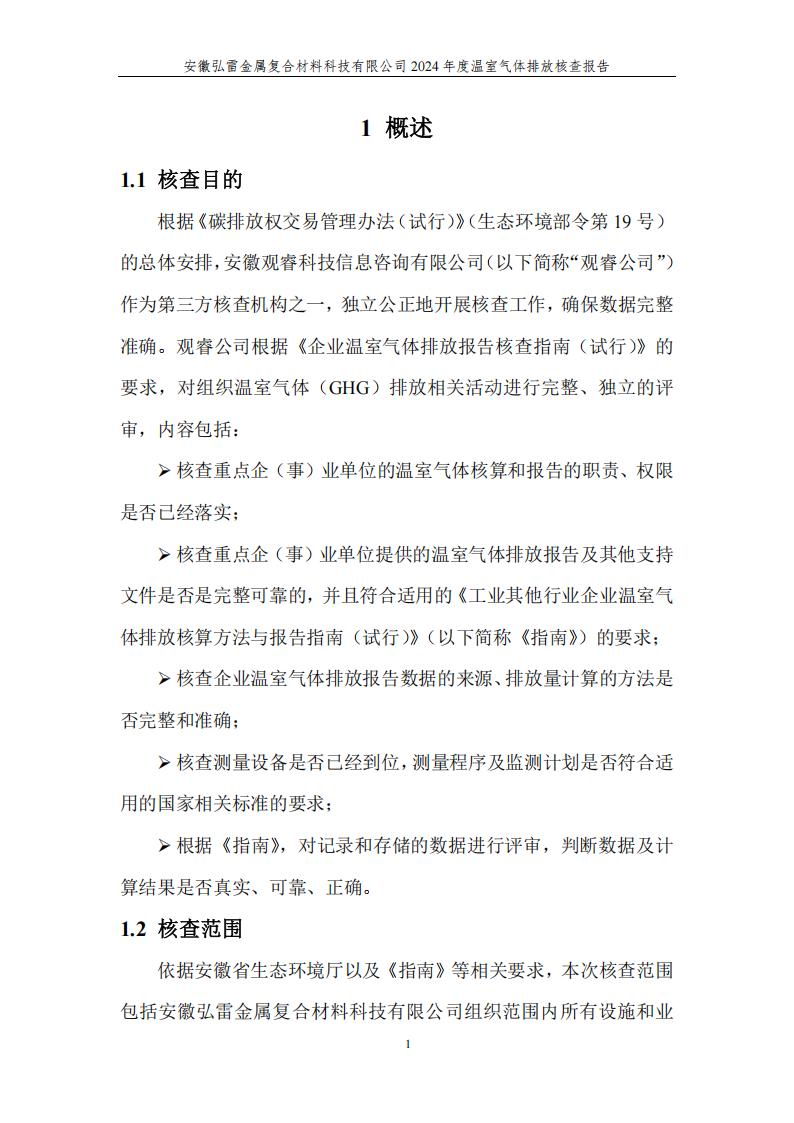 安徽弘雷金属复合材料科技有限公司 2024 年度温室气体排放核查报告

1 概述

1.1 核查目的

根据《碳排放权交易管理办法（试行）》（生态环境部令第 19 号）的总体安排，安徽观睿科技信息咨询有限公司（以下简称“观睿公司”）作为第三方核查机构之一，独立公正地开展核查工作，确保数据完整准确。观睿公司根据《企业温室气体排放报告核查指南（试行）》的要求，对组织温室气体（GHG）排放相关活动进行完整、独立的评审，内容包括：

➢ 核查重点企（事）业单位的温室气体核算和报告的职责、权限是否已经落实；

➢ 核查重点企（事）业单位提供的温室气体排放报告及其他支持文件是否是完整可靠的，并且符合适用的《工业其他行业企业温室气体排放核算方法与报告指南（试行）》（以下简称《指南》）的要求；

➢ 核查企业温室气体排放报告数据的来源、排放量计算的方法是否完整和准确；

➢ 核查测量设备是否已经到位，测量程序及监测计划是否符合适用的国家相关标准的要求；

➢ 根据《指南》，对记录和存储的数据进行评审，判断数据及计算结果是否真实、可靠、正确。

1.2 核查范围

依据安徽省生态环境厅以及《指南》等相关要求，本次核查范围包括安徽弘雷金属复合材料科技有限公司组织范围内所有设施和业

1